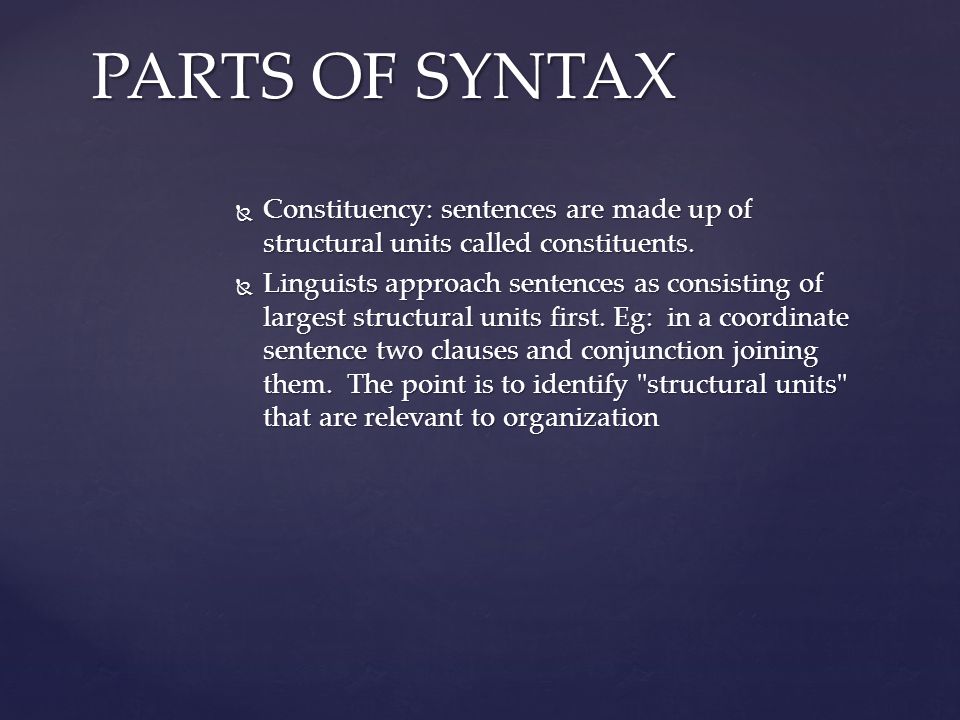 PARTS OF SYNTAX

Constituency: sentences are made up of structural units called constituents.

Linguists approach sentences as consisting of largest structural units first. Eg: in a coordinate sentence two clauses and conjunction joining them. The point is to identify "structural units" that are relevant to organization